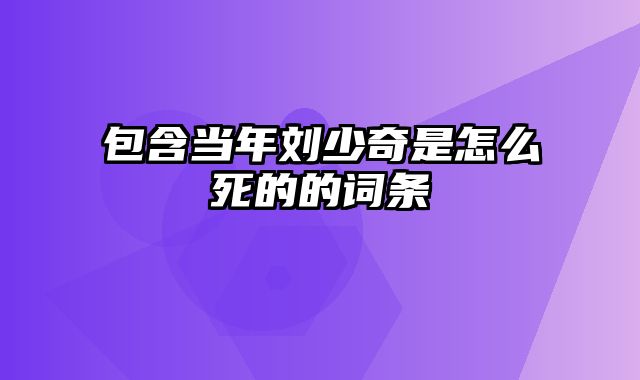 包含当年刘少奇是怎么死的的词条